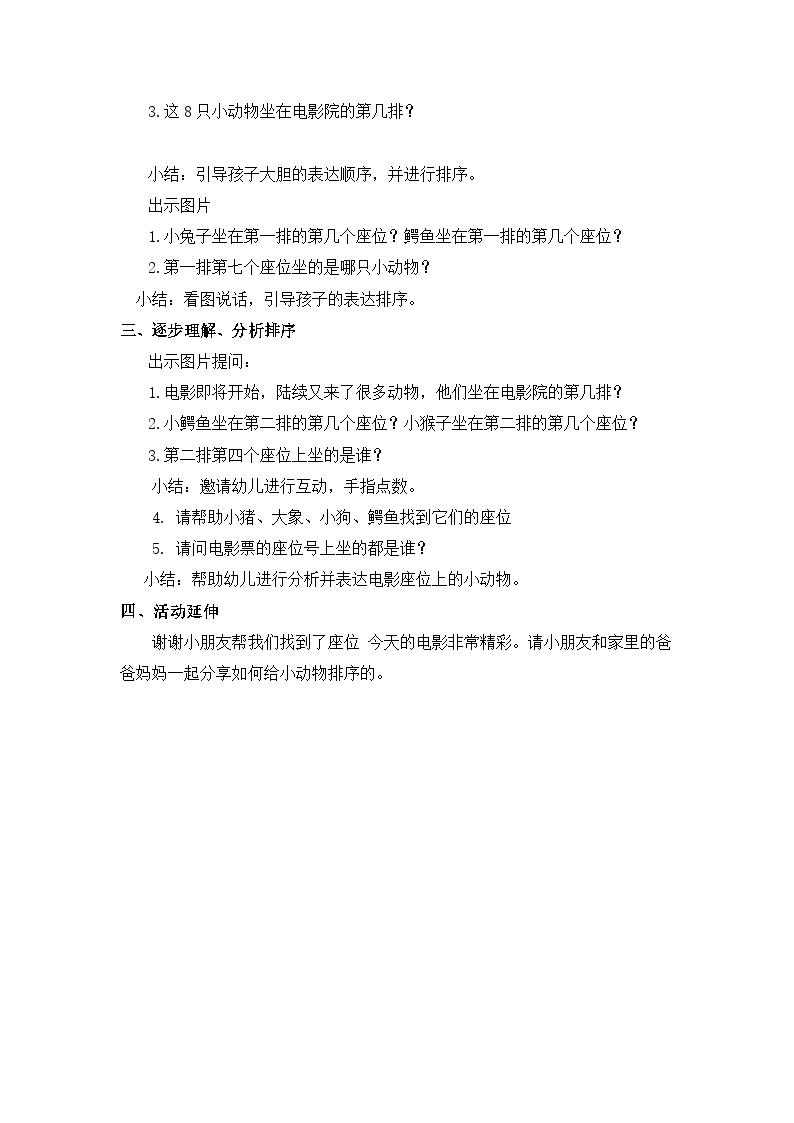 3.这 8 只小动物坐在电影院的第几排？

小结：引导孩子大胆的表达顺序，并进行排序。

出示图片

1.小兔子坐在第一排的第几个座位？鳄鱼坐在第一排的第几个座位？

2.第一排第七个座位坐的是哪只小动物？

小结：看图说话，引导孩子的表达排序。

三、逐步理解、分析排序

出示图片提问：

1.电影即将开始，陆续又来了很多动物，他们坐在电影院的第几排？

2.小鳄鱼坐在第二排的第几个座位？小猴子坐在第二排的第几个座位？

3.第二排第四个座位上坐的是谁？

小结：邀请幼儿进行互动，手指点数。

4. 请帮助小猪、大象、小狗、鳄鱼找到它们的座位

5. 请问电影票的座位号上坐的都是谁？

小结：帮助幼儿进行分析并表达电影座位上的小动物。

四、活动延伸

谢谢小朋友帮我们找到了座位 今天的电影非常精彩。请小朋友和家里的爸爸妈妈一起分享如何给小动物排序的。